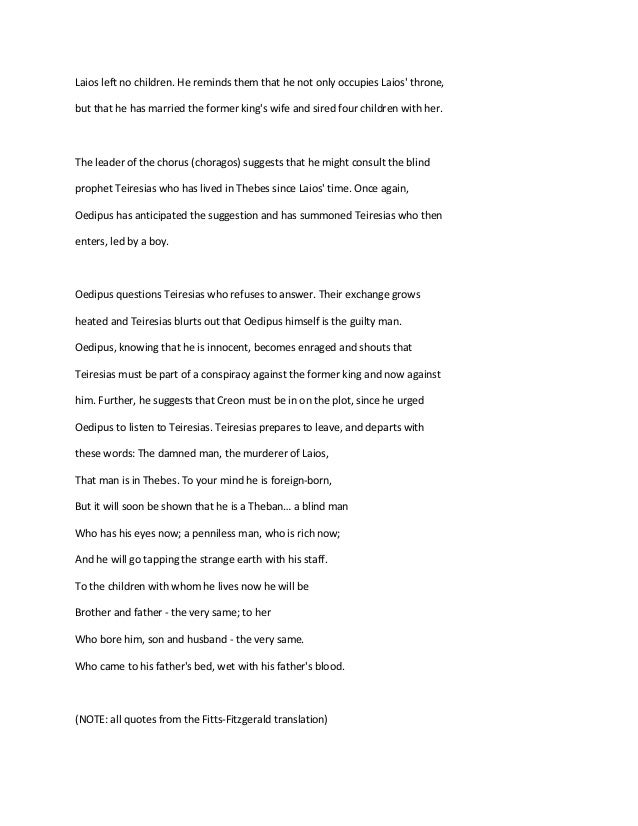 Laios left no children. He reminds them that he not only occupies Laios' throne, but that he has married the former king's wife and sired four children with her.

The leader of the chorus (choragos) suggests that he might consult the blind prophet Teiresias who has lived in Thebes since Laios' time. Once again, Oedipus has anticipated the suggestion and has summoned Teiresias who then enters, led by a boy.

Oedipus questions Teiresias who refuses to answer. Their exchange grows heated and Teiresias blurts out that Oedipus himself is the guilty man. Oedipus, knowing that he is innocent, becomes enraged and shouts that Teiresias must be part of a conspiracy against the former king and now against him. Further, he suggests that Creon must be in on the plot, since he urged Oedipus to listen to Teiresias. Teiresias prepares to leave, and departs with these words: The damned man, the murderer of Laios,
That man is in Thebes. To your mind he is foreign-born,
But it will soon be shown that he is a Theban... a blind man
Who has his eyes now; a penniless man, who is rich now;
And he will go tapping the strange earth with his staff.
To the children with whom he lives now he will be
Brother and father - the very same; to her
Who bore him, son and husband - the very same.
Who came to his father's bed, wet with his father's blood.

(NOTE: all quotes from the Fitts-Fitzgerald translation)